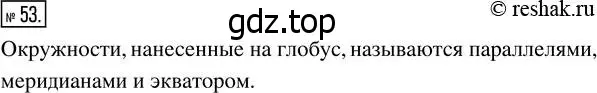 № 53.

gdz.top

© reshak.ru

Окружности, нанесенные на глобус, называются параллелями, меридианами и экватором.